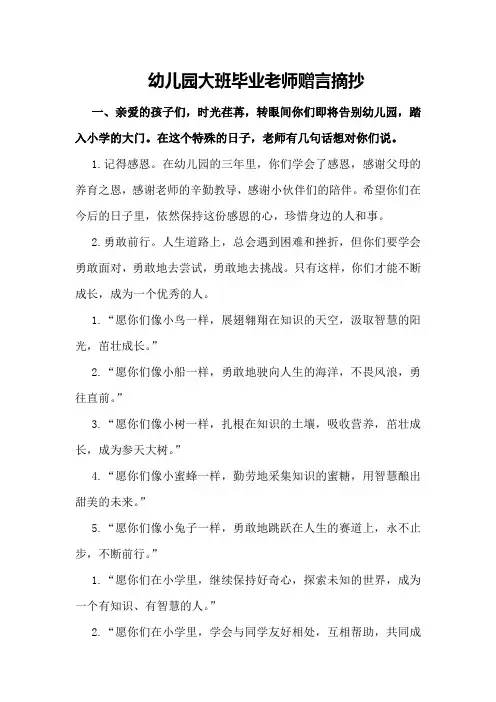 幼儿园大班毕业老师赠言摘抄

一、亲爱的孩子们，时光荏苒，转眼间你们即将告别幼儿园，踏入小学的大门。在这个特殊的日子，老师有几句话想对你们说。

1.记得感恩。在幼儿园的三年里，你们学会了感恩，感谢父母的养育之恩，感谢老师的辛勤教导，感谢小伙伴们的陪伴。希望你们在今后的日子里，依然保持这份感恩的心，珍惜身边的人和事。

2.勇敢前行。人生道路上，总会遇到困难和挫折，但你们要学会勇敢面对，勇敢地去尝试，勇敢地去挑战。只有这样，你们才能不断成长，成为一个优秀的人。

1.“愿你们像小鸟一样，展翅翱翔在知识的天空，汲取智慧的阳光，茁壮成长。”

2.“愿你们像小船一样，勇敢地驶向人生的海洋，不畏风浪，勇往直前。”

3.“愿你们像小树一样，扎根在知识的土壤，吸收营养，茁壮成长，成为参天大树。”

4.“愿你们像小蜜蜂一样，勤劳地采集知识的蜜糖，用智慧酿出甜美的未来。”

5.“愿你们像小兔子一样，勇敢地跳跃在人生的赛道上，永不止步，不断前行。”

1.“愿你们在小学里，继续保持好奇心，探索未知的世界，成为一个有知识、有智慧的人。”

2.“愿你们在小学里，学会与同学友好相处，互相帮助，共同成